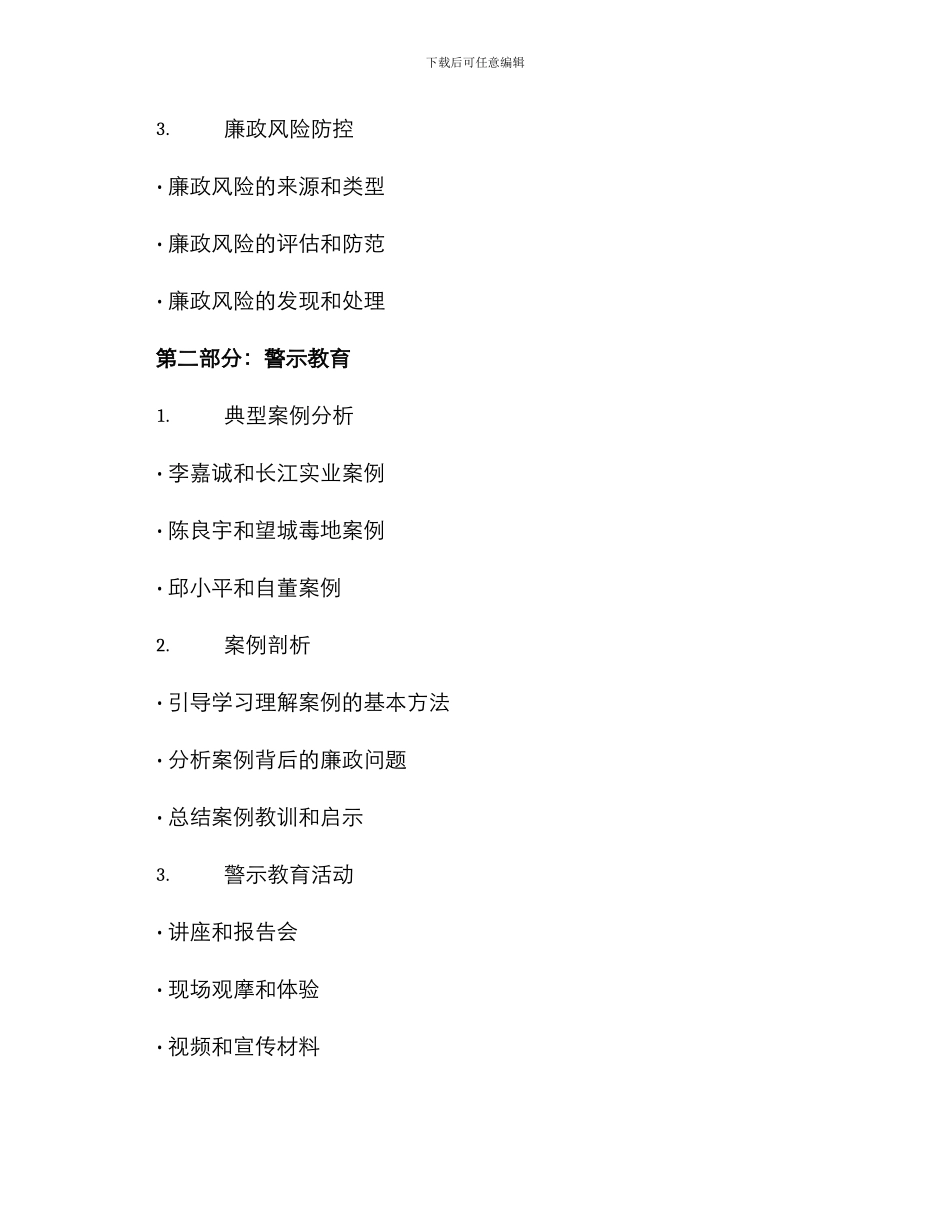 下载后可任意编辑

3. 廉政风险防控

· 廉政风险的来源和类型

· 廉政风险的评估和防范

· 廉政风险的发现和处理

第二部分：警示教育

1. 典型案例分析

· 李嘉诚和长江实业案例

· 陈良宇和望城毒地案例

· 邱小平和自董案例

2. 案例剖析

· 引导学习理解案例的基本方法

· 分析案例背后的廉政问题

· 总结案例教训和启示

3. 警示教育活动

· 讲座和报告会

· 现场观摩和体验

· 视频和宣传材料